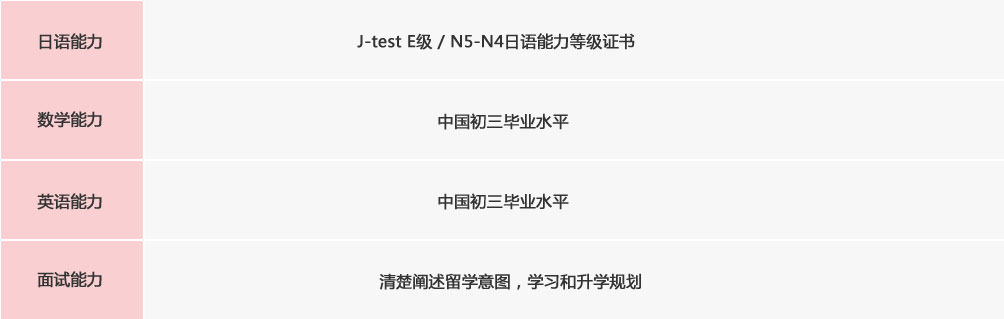 | 日语能力 | J-test E级 / N5-N4日语能力等级证书 |
|---|---|
| 数学能力 | 中国初三毕业水平 |
| 英语能力 | 中国初三毕业水平 |
| 面试能力 | 清楚阐述留学意图，学习和升学规划 |